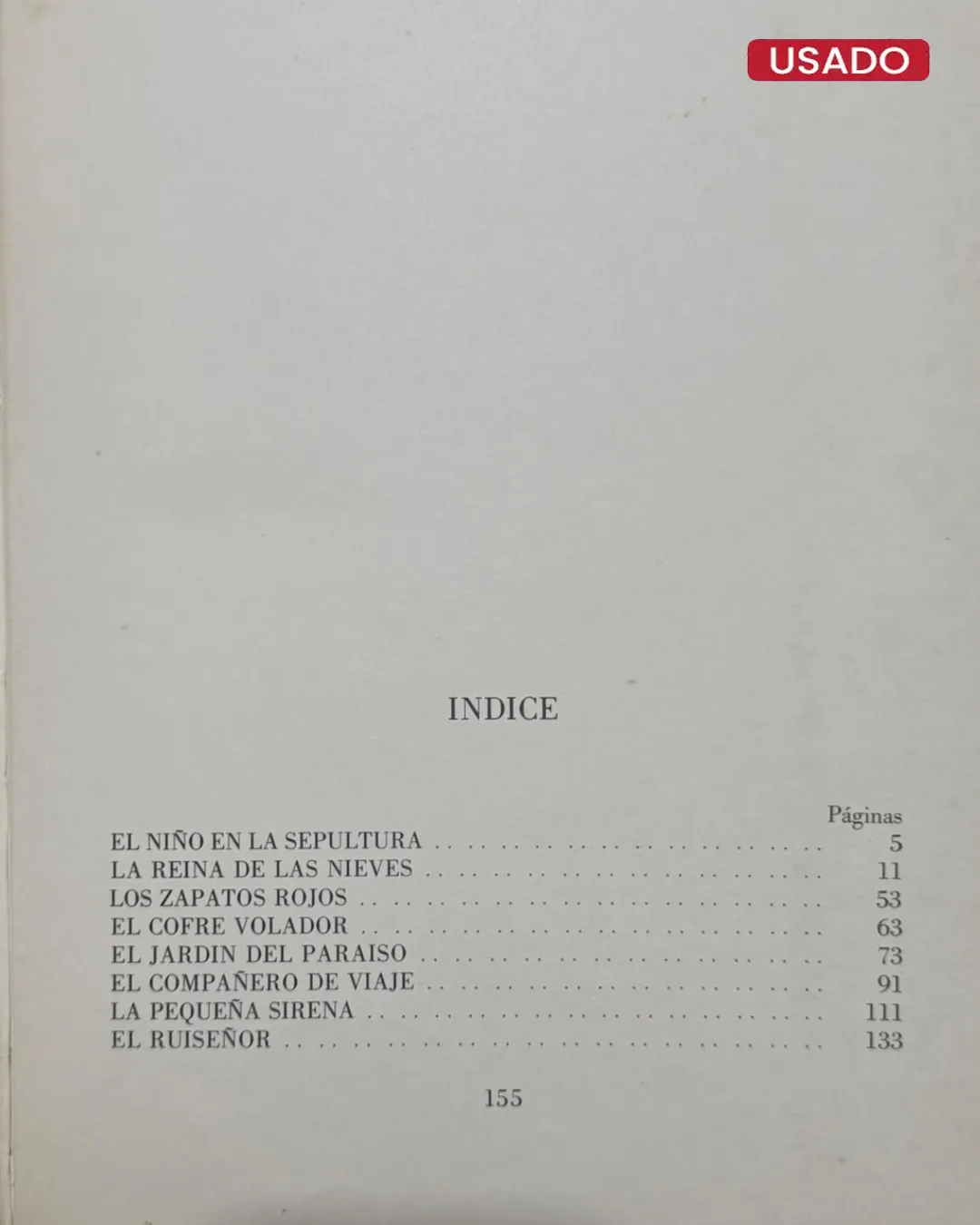 USADO

INDICE

Páginas
EL NIÑO EN LA SEPULTURA 5
LA REINA DE LAS NIEVES 11
LOS ZAPATOS ROJOS 53
EL COFRE VOLADOR 63
EL JARDIN DEL PARAISO 73
EL COMPAÑERO DE VIAJE 91
LA PEQUEÑA SIRENA 111
EL RUISEÑOR 133

155